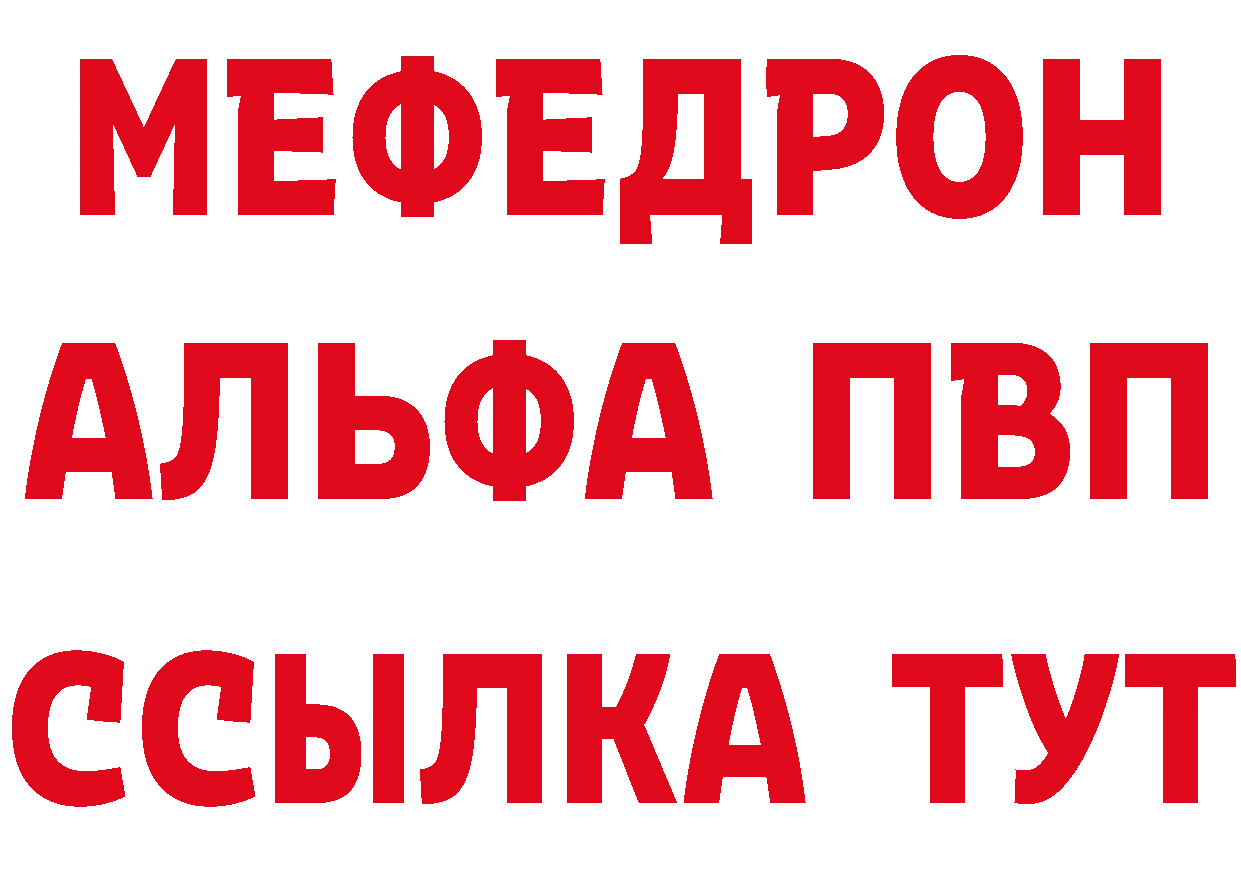 МЕФЕДРОН
АЛЬФА ПВП
ССЫЛКА ТУТ